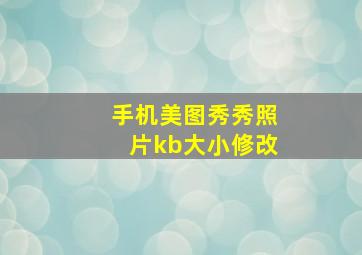 手机美图秀秀照片kb大小修改